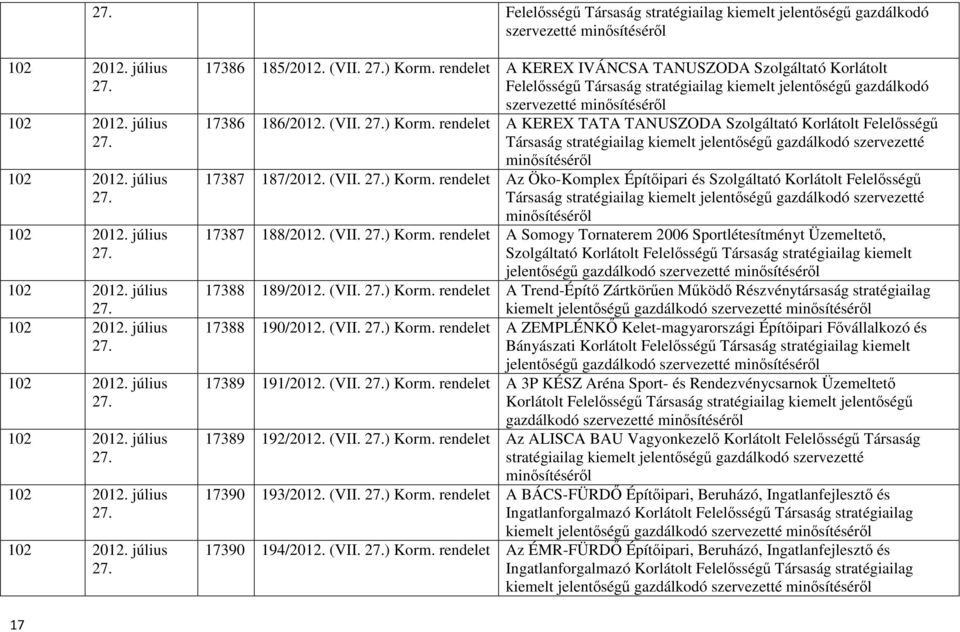 |  | 27. |  |  | Felelősségű Társaság stratégiailag kiemelt jelentőségű gazdálkodó szervezetté minősítéséről |
|---|---|---|---|---|
| 102 | 2012. július 27. | 17386 | 185/2012. (VII. 27.) Korm. rendelet | A KEREX IVÁNCSA TANUSZODA Szolgáltató Korlátolt Felelősségű Társaság stratégiailag kiemelt jelentőségű gazdálkodó szervezetté minősítéséről |
| 102 | 2012. július 27. | 17386 | 186/2012. (VII. 27.) Korm. rendelet | A KEREX TATA TANUSZODA Szolgáltató Korlátolt Felelősségű Társaság stratégiailag kiemelt jelentőségű gazdálkodó szervezetté minősítéséről |
| 102 | 2012. július 27. | 17387 | 187/2012. (VII. 27.) Korm. rendelet | Az Öko-Komplex Építőipari és Szolgáltató Korlátolt Felelősségű Társaság stratégiailag kiemelt jelentőségű gazdálkodó szervezetté minősítéséről |
| 102 | 2012. július 27. | 17387 | 188/2012. (VII. 27.) Korm. rendelet | A Somogy Tornaterem 2006 Sportlétesítményt Üzemeltető, Szolgáltató Korlátolt Felelősségű Társaság stratégiailag kiemelt jelentőségű gazdálkodó szervezetté minősítéséről |
| 102 | 2012. július 27. | 17388 | 189/2012. (VII. 27.) Korm. rendelet | A Trend-Építő Zártkörűen Működő Részvénytársaság stratégiailag kiemelt jelentőségű gazdálkodó szervezetté minősítéséről |
| 102 | 2012. július 27. | 17388 | 190/2012. (VII. 27.) Korm. rendelet | A ZEMPLÉNKŐ Kelet-magyarországi Építőipari Fővállalkozó és Bányászati Korlátolt Felelősségű Társaság stratégiailag kiemelt jelentőségű gazdálkodó szervezetté minősítéséről |
| 102 | 2012. július 27. | 17389 | 191/2012. (VII. 27.) Korm. rendelet | A 3P KÉSZ Aréna Sport- és Rendezvénycsarnok Üzemeltető Korlátolt Felelősségű Társaság stratégiailag kiemelt jelentőségű gazdálkodó szervezetté minősítéséről |
| 102 | 2012. július 27. | 17389 | 192/2012. (VII. 27.) Korm. rendelet | Az ALISCA BAU Vagyonkezelő Korlátolt Felelősségű Társaság stratégiailag kiemelt jelentőségű gazdálkodó szervezetté minősítéséről |
| 102 | 2012. július 27. | 17390 | 193/2012. (VII. 27.) Korm. rendelet | A BÁCS-FÜRDŐ Építőipari, Beruházó, Ingatlanfejlesztő és Ingatlanforgalmazó Korlátolt Felelősségű Társaság stratégiailag kiemelt jelentőségű gazdálkodó szervezetté minősítéséről |
| 102 | 2012. július 27. | 17390 | 194/2012. (VII. 27.) Korm. rendelet | Az ÉMR-FÜRDŐ Építőipari, Beruházó, Ingatlanfejlesztő és Ingatlanforgalmazó Korlátolt Felelősségű Társaság stratégiailag kiemelt jelentőségű gazdálkodó szervezetté minősítéséről |

17